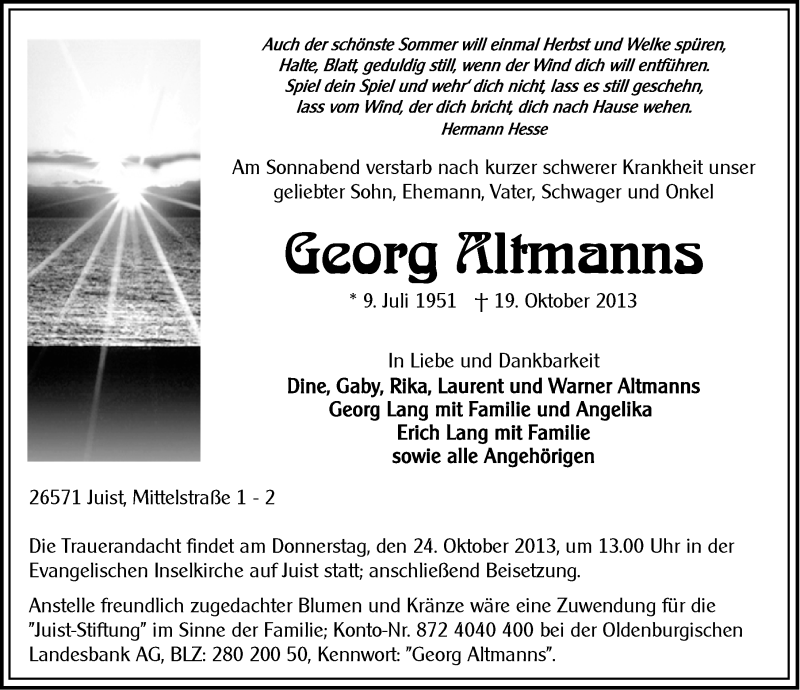 Auch der schönste Sommer will einmal Herbst und Welke spüren,
Halte, Blatt, geduldig still, wenn der Wind dich will entführen.
Spiel dein Spiel und wehr' dich nicht, lass es still geschehn,
lass vom Wind, der dich bricht, dich nach Hause wehen.
Hermann Hesse

Am Sonnabend verstarb nach kurzer schwerer Krankheit unser geliebter Sohn, Ehemann, Vater, Schwager und Onkel

Georg Altmanns

* 9. Juli 1951 † 19. Oktober 2013

In Liebe und Dankbarkeit
Dine, Gaby, Rika, Laurent und Warner Altmanns
Georg Lang mit Familie und Angelika
Erich Lang mit Familie
sowie alle Angehörigen

26571 Juist, Mittelstraße 1 - 2

Die Trauerandacht findet am Donnerstag, den 24. Oktober 2013, um 13.00 Uhr in der Evangelischen Inselkirche auf Juist statt; anschließend Beisetzung.

Anstelle freundlich zugedachter Blumen und Kränze wäre eine Zuwendung für die "Juist-Stiftung" im Sinne der Familie; Konto-Nr. 872 4040 400 bei der Oldenburgischen Landesbank AG, BLZ: 280 200 50, Kennwort: "Georg Altmanns".